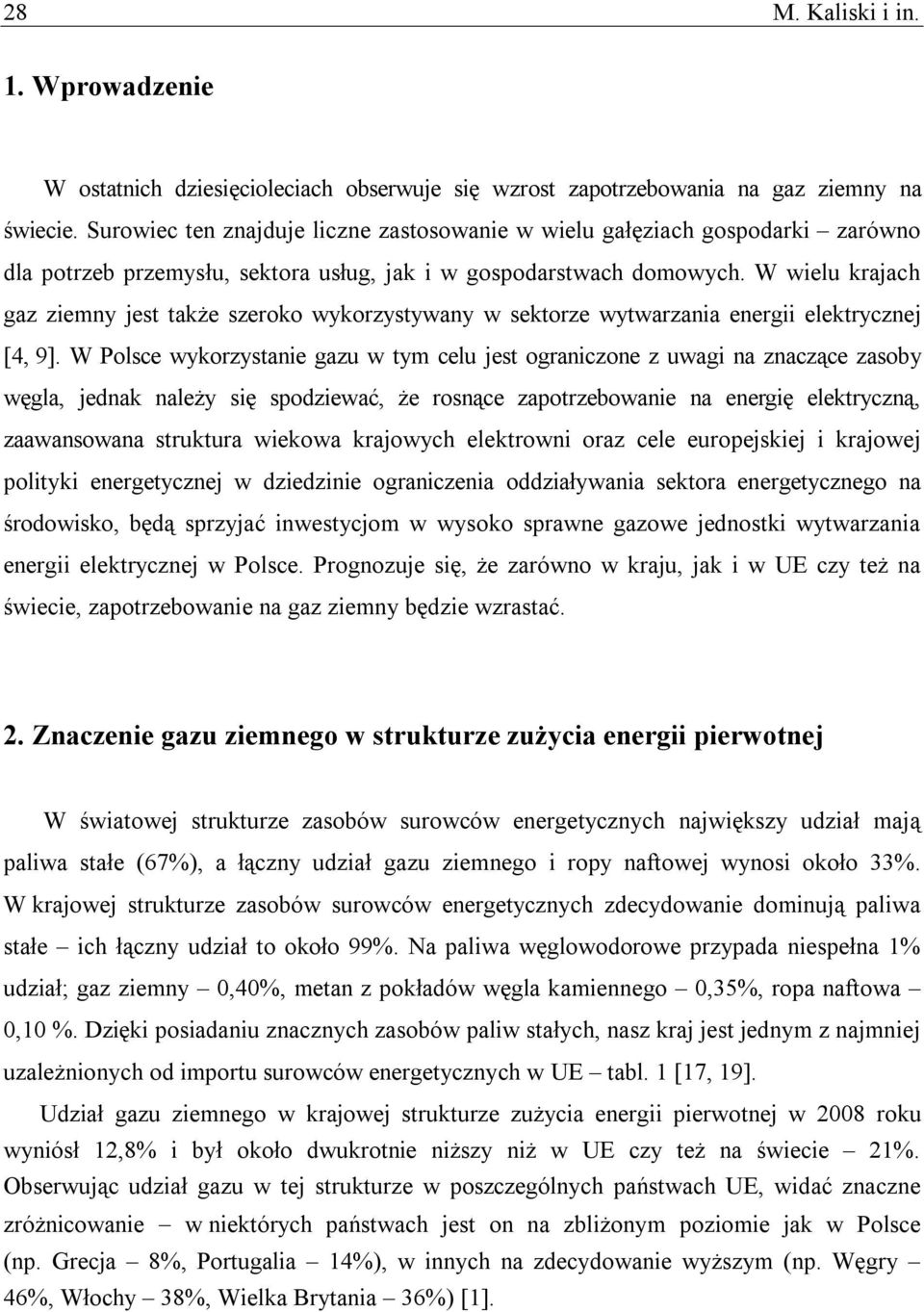 28 M. Kaliski i in.

1. Wprowadzenie

W ostatnich dziesięcioleciach obserwuje się wzrost zapotrzebowania na gaz ziemny na świecie. Surowiec ten znajduje liczne zastosowanie w wielu gałęziach gospodarki – zarówno dla potrzeb przemysłu, sektora usług, jak i w gospodarstwach domowych. W wielu krajach gaz ziemny jest także szeroko wykorzystywany w sektorze wytwarzania energii elektrycznej [4, 9]. W Polsce wykorzystanie gazu w tym celu jest ograniczone z uwagi na znaczące zasoby węgla, jednak należy się spodziewać, że rosnące zapotrzebowanie na energię elektryczną, zaawansowana struktura wiekowa krajowych elektrowni oraz cele europejskiej i krajowej polityki energetycznej w dziedzinie ograniczenia oddziaływania sektora energetycznego na środowisko, będą sprzyjać inwestycjom w wysoko sprawne gazowe jednostki wytwarzania energii elektrycznej w Polsce. Prognozuje się, że zarówno w kraju, jak i w UE czy też na świecie, zapotrzebowanie na gaz ziemny będzie wzrastać.

2. Znaczenie gazu ziemnego w strukturze zużycia energii pierwotnej

W światowej strukturze zasobów surowców energetycznych największy udział mają paliwa stałe (67%), a łączny udział gazu ziemnego i ropy naftowej wynosi około 33%. W krajowej strukturze zasobów surowców energetycznych zdecydowanie dominują paliwa stałe – ich łączny udział to około 99%. Na paliwa węglowodorowe przypada niespełna 1% udział; gaz ziemny – 0,40%, metan z pokładów węgla kamiennego – 0,35%, ropa naftowa – 0,10 %. Dzięki posiadaniu znacznych zasobów paliw stałych, nasz kraj jest jednym z najmniej uzależnionych od importu surowców energetycznych w UE – tabl. 1 [17, 19].

Udział gazu ziemnego w krajowej strukturze zużycia energii pierwotnej w 2008 roku wyniósł 12,8% i był około dwukrotnie niższy niż w UE czy też na świecie – 21%. Obserwując udział gazu w tej strukturze w poszczególnych państwach UE, widać znaczne zróżnicowanie – w niektórych państwach jest on na zbliżonym poziomie jak w Polsce (np. Grecja – 8%, Portugalia – 14%), w innych na zdecydowanie wyższym (np. Węgry – 46%, Włochy – 38%, Wielka Brytania – 36%) [1].